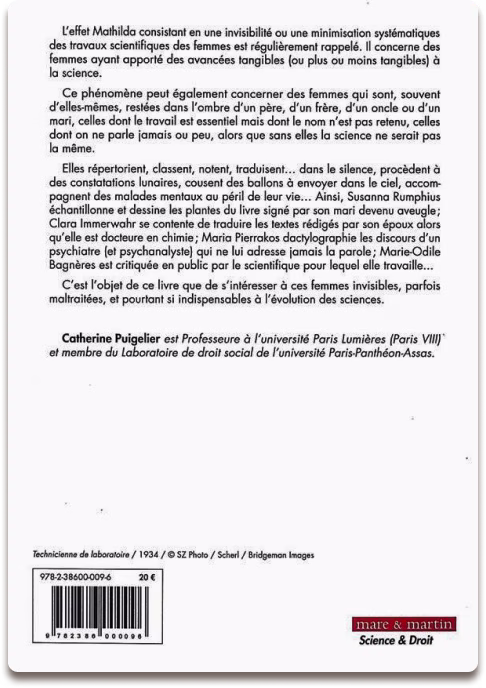 L'effet Mathilda consistant en une invisibilité ou une minimisation systématiques des travaux scientifiques des femmes est régulièrement rappelé. Il concerne des femmes ayant apporté des avancées tangibles (ou plus ou moins tangibles) à la science.

Ce phénomène peut également concerner des femmes qui sont, souvent d'elles-mêmes, restées dans l'ombre d'un père, d'un frère, d'un oncle ou d'un mari, celles dont le travail est essentiel mais dont le nom n'est pas retenu, celles dont on ne parle jamais ou peu, alors que sans elles la science ne serait pas la même.

Elles répertorient, classent, notent, traduisent… dans le silence, procèdent à des constatations lunaires, cousent des ballons à envoyer dans le ciel, accompagnent des malades mentaux au péril de leur vie… Ainsi, Susanna Rumphius échantillonne et dessine les plantes du livre signé par son mari devenu aveugle; Clara Immerwahr se contente de traduire les textes rédigés par son époux alors qu'elle est docteure en chimie; Maria Pierrakos dactylographie les discours d'un psychiatre (et psychanalyste) qui ne lui adresse jamais la parole; Marie-Odile Bagnères est critiquée en public par le scientifique pour lequel elle travaille…

C'est l'objet de ce livre que de s'intéresser à ces femmes invisibles, parfois maltraitées, et pourtant si indispensables à l'évolution des sciences.

Catherine Puigelier est Professeure à l'université Paris Lumières (Paris VIII) et membre du Laboratoire de droit social de l'université Paris-Panthéon-Assas.

Technicienne de laboratoire / 1934 / © SZ Photo / Scherl / Bridgeman Images

978-2-38600-009-6 20 €

9 782386 000096

mare & martin
Science & Droit